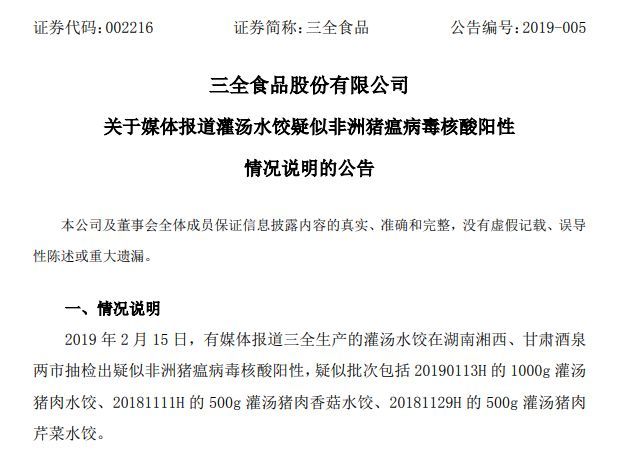 证券代码：002216　　证券简称：三全食品　　公告编号：2019-005

三全食品股份有限公司

关于媒体报道灌汤水饺疑似非洲猪瘟病毒核酸阳性

情况说明的公告

本公司及董事会全体成员保证信息披露内容的真实、准确和完整，没有虚假记载、误导性陈述或重大遗漏。

一、情况说明

2019 年 2 月 15 日，有媒体报道三全生产的灌汤水饺在湖南湘西、甘肃酒泉两市抽检出疑似非洲猪瘟病毒核酸阳性，疑似批次包括 20190113H 的 1000g 灌汤猪肉水饺、20181111H 的 500g 灌汤猪肉香菇水饺、20181129H 的 500g 灌汤猪肉芹菜水饺。